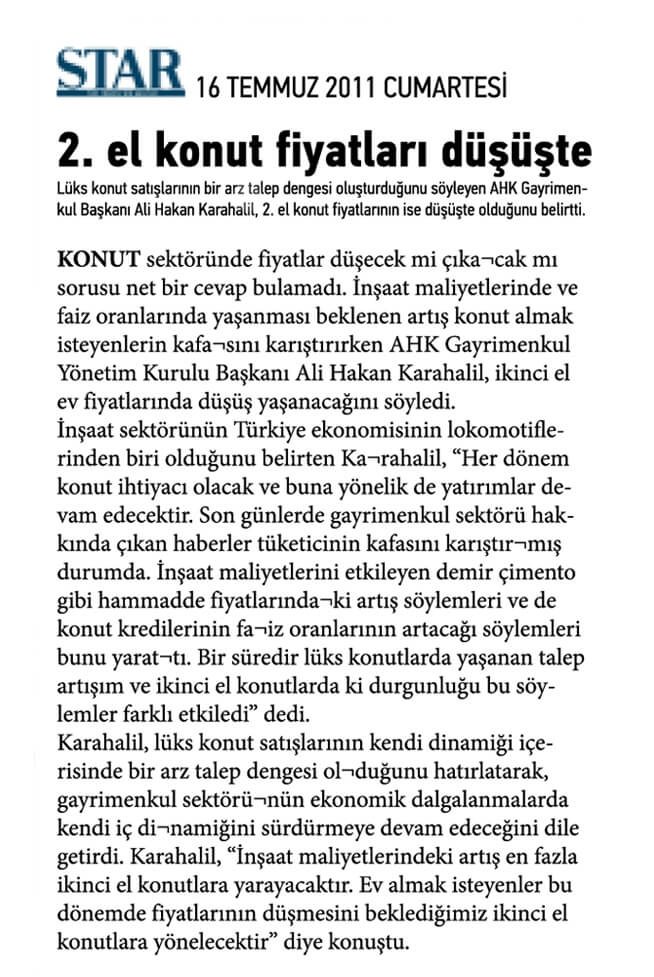 STAR 16 TEMMUZ 2011 CUMARTESİ

2. el konut fiyatları düşüşte

Lüks konut satışlarının bir arz talep dengesi oluşturduğunu söyleyen AHK Gayrimenkul Başkanı Ali Hakan Karahalil, 2. el konut fiyatlarının ise düşüşte olduğunu belirtti.

KONUT sektöründe fiyatlar düşecek mi çıka¬cak mı sorusu net bir cevap bulamadı. İnşaat maliyetlerinde ve faiz oranlarında yaşanması beklenen artış konut almak isteyenlerin kafa¬sını karıştırırken AHK Gayrimenkul Yönetim Kurulu Başkanı Ali Hakan Karahalil, ikinci el ev fiyatlarında düşüş yaşanacağını söyledi.
İnşaat sektörünün Türkiye ekonomisinin lokomotiflerinden biri olduğunu belirten Ka¬rahalil, “Her dönem konut ihtiyacı olacak ve buna yönelik de yatırımlar devam edecektir. Son günlerde gayrimenkul sektörü hakkında çıkan haberler tüketicinin kafasını karıştır¬mış durumda. İnşaat maliyetlerini etkileyen demir çimento gibi hammadde fiyatlarında¬ki artış söylemleri ve de konut kredilerinin fa¬iz oranlarının artacağı söylemleri bunu yarat¬tı. Bir süredir lüks konutlarda yaşanan talep artışım ve ikinci el konutlarda ki durgunluğu bu söylemler farklı etkiledi” dedi.
Karahalil, lüks konut satışlarının kendi dinamiği içerisinde bir arz talep dengesi ol¬duğunu hatırlatarak, gayrimenkul sektörü¬nün ekonomik dalgalanmalarda kendi iç di¬namiğini sürdürmeye devam edeceğini dile getirdi. Karahalil, “İnşaat maliyetlerindeki artış en fazla ikinci el konutlara yarayacaktır. Ev almak isteyenler bu dönemde fiyatlarının düşmesini beklediğimiz ikinci el konutlara yönelecektir” diye konuştu.